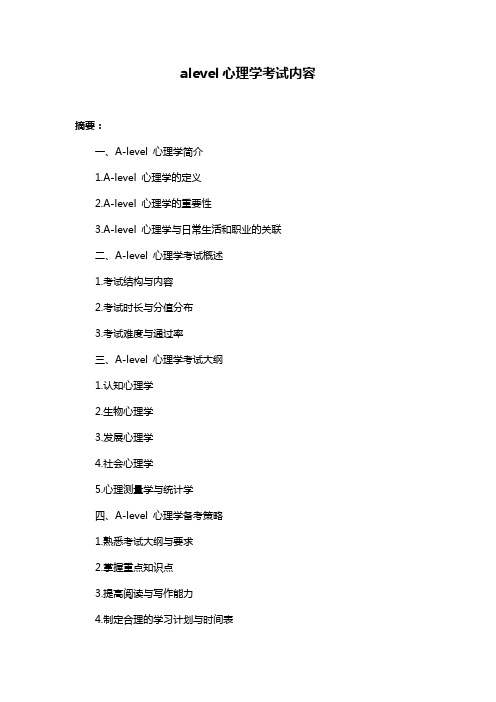 alevel 心理学考试内容

摘要：

一、A-level 心理学简介

1.A-level 心理学的定义

2.A-level 心理学的重要性

3.A-level 心理学与日常生活和职业的关联

二、A-level 心理学考试概述

1.考试结构与内容

2.考试时长与分值分布

3.考试难度与通过率

三、A-level 心理学考试大纲

1.认知心理学

2.生物心理学

3.发展心理学

4.社会心理学

5.心理测量学与统计学

四、A-level 心理学备考策略

1.熟悉考试大纲与要求

2.掌握重点知识点

3.提高阅读与写作能力

4.制定合理的学习计划与时间表